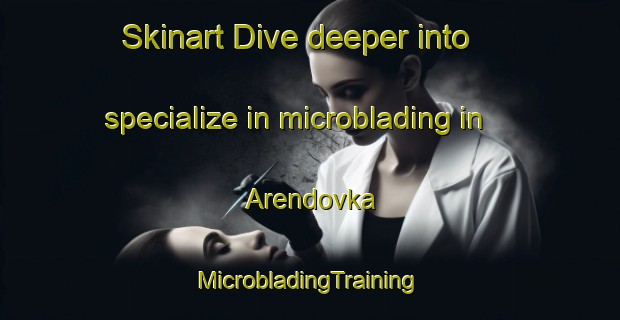 Skinart Dive deeper into specialize in microblading in Arendovka

MicrobladingTraining